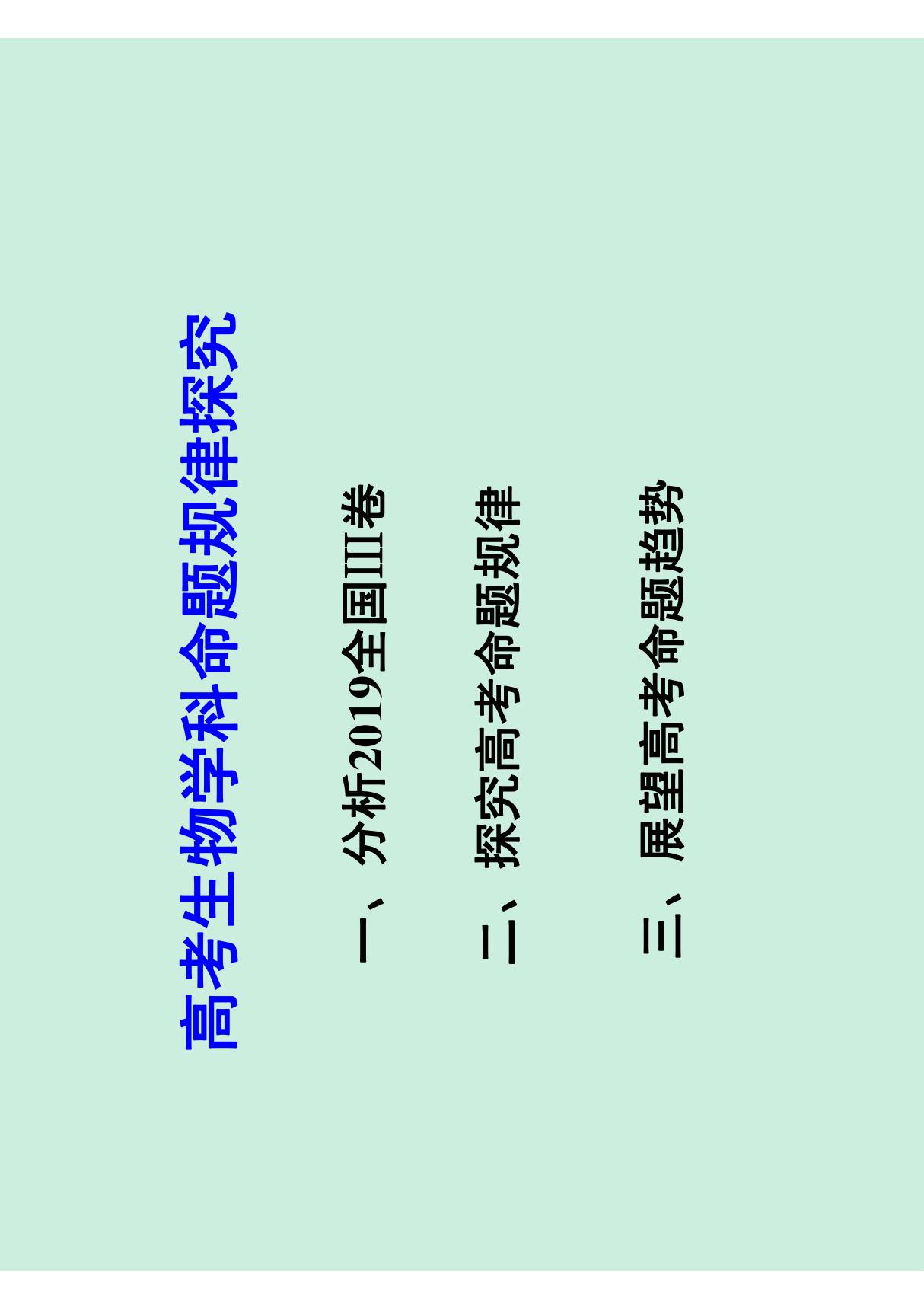 高考生物学科命题规律探究

一、分析2019全国III卷

二、探究高考命题规律

三、展望高考命题趋势